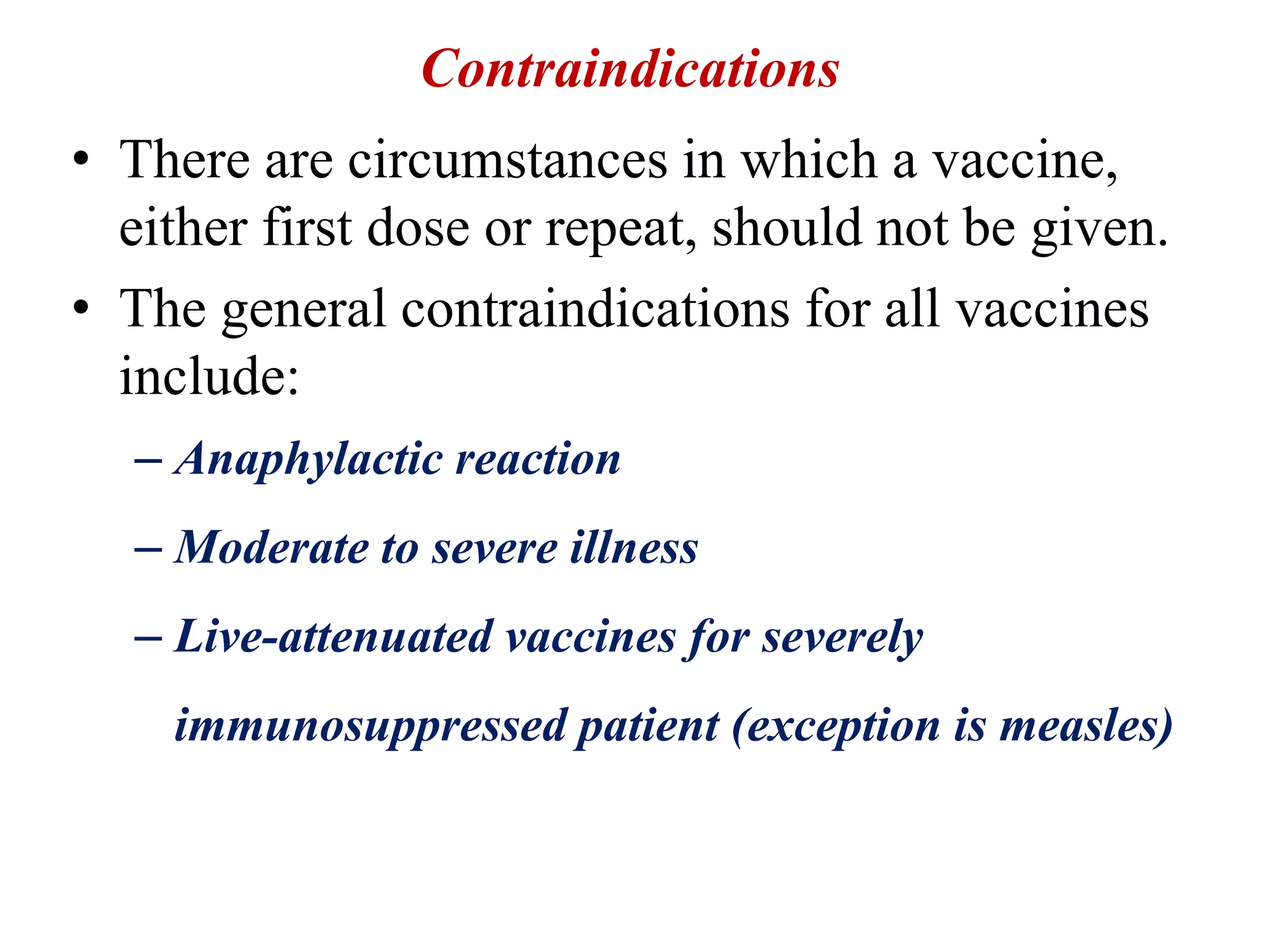 Contraindications

• There are circumstances in which a vaccine, either first dose or repeat, should not be given.

• The general contraindications for all vaccines include:

– Anaphylactic reaction

– Moderate to severe illness

– Live-attenuated vaccines for severely immunosuppressed patient (exception is measles)